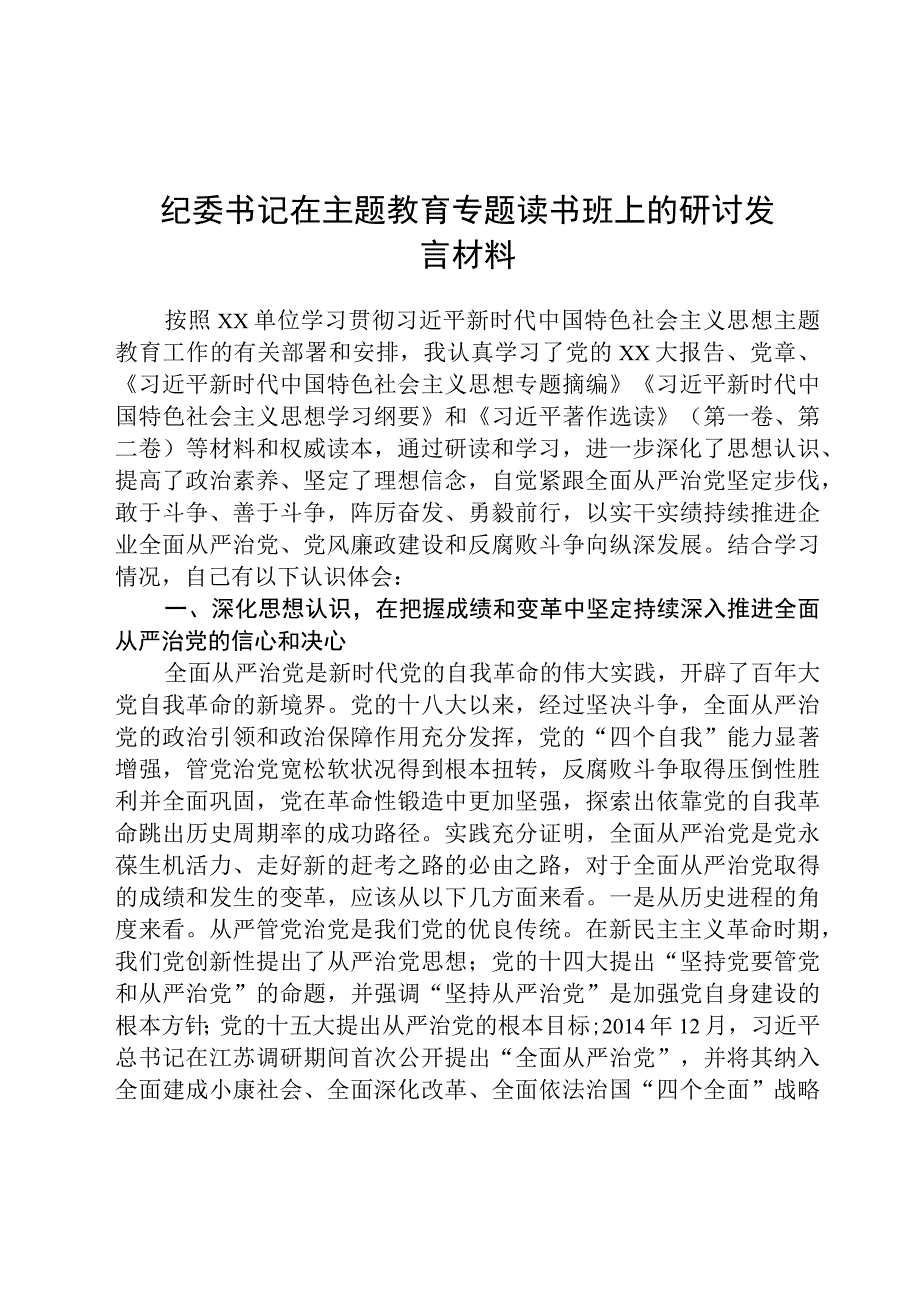 纪委书记在主题教育专题读书班上的研讨发言材料

按照XX单位学习贯彻习近平新时代中国特色社会主义思想主题教育工作的有关部署和安排，我认真学习了党的XX大报告、党章、《习近平新时代中国特色社会主义思想专题摘编》《习近平新时代中国特色社会主义思想学习纲要》和《习近平著作选读》（第一卷、第二卷）等材料和权威读本，通过研读和学习，进一步深化了思想认识、提高了政治素养、坚定了理想信念，自觉紧跟全面从严治党坚定步伐，敢于斗争、善于斗争，阵厉奋发、勇毅前行，以实干实绩持续推进企业全面从严治党、党风廉政建设和反腐败斗争向纵深发展。结合学习情况，自己有以下认识体会：

一、深化思想认识，在把握成绩和变革中坚定持续深入推进全面从严治党的信心和决心

全面从严治党是新时代党的自我革命的伟大实践，开辟了百年大党自我革命的新境界。党的十八大以来，经过坚决斗争，全面从严治党的政治引领和政治保障作用充分发挥，党的“四个自我”能力显著增强，管党治党宽松软状况得到根本扭转，反腐败斗争取得压倒性胜利并全面巩固，党在革命性锻造中更加坚强，探索出依靠党的自我革命跳出历史周期率的成功路径。实践充分证明，全面从严治党是党永葆生机活力、走好新的赶考之路的必由之路，对于全面从严治党取得的成绩和发生的变革，应该从以下几方面来看。一是从历史进程的角度来看。从严管党治党是我们党的优良传统。在新民主主义革命时期，我们党创新性提出了从严治党思想；党的十四大提出“坚持党要管党和从严治党”的命题，并强调“坚持从严治党”是加强党自身建设的根本方针；党的十五大提出从严治党的根本目标；2014年12月，习近平总书记在江苏调研期间首次公开提出“全面从严治党”，并将其纳入全面建成小康社会、全面深化改革、全面依法治国“四个全面”战略